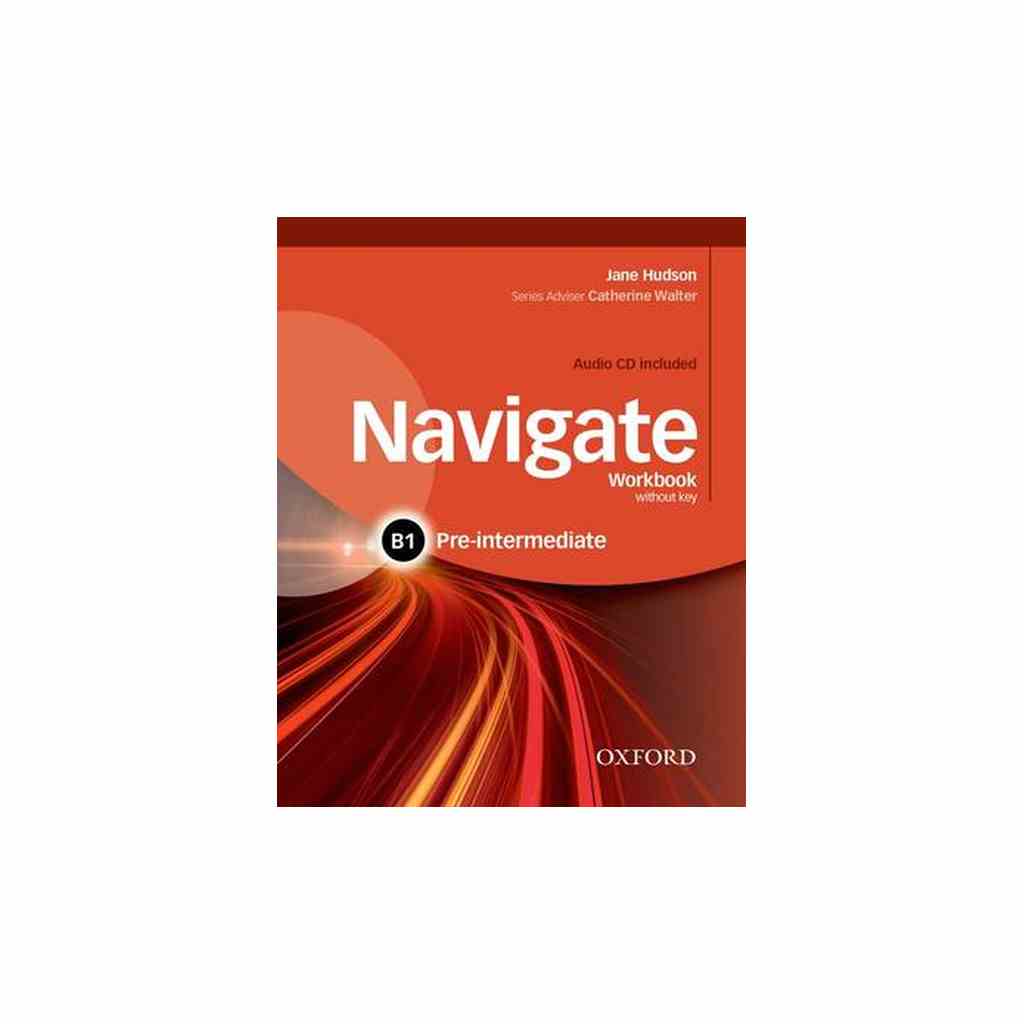 Jane Hudson
Series Adviser Catherine Walter

Audio CD included

Navigate
Workbook
without key

B1 Pre-intermediate

OXFORD